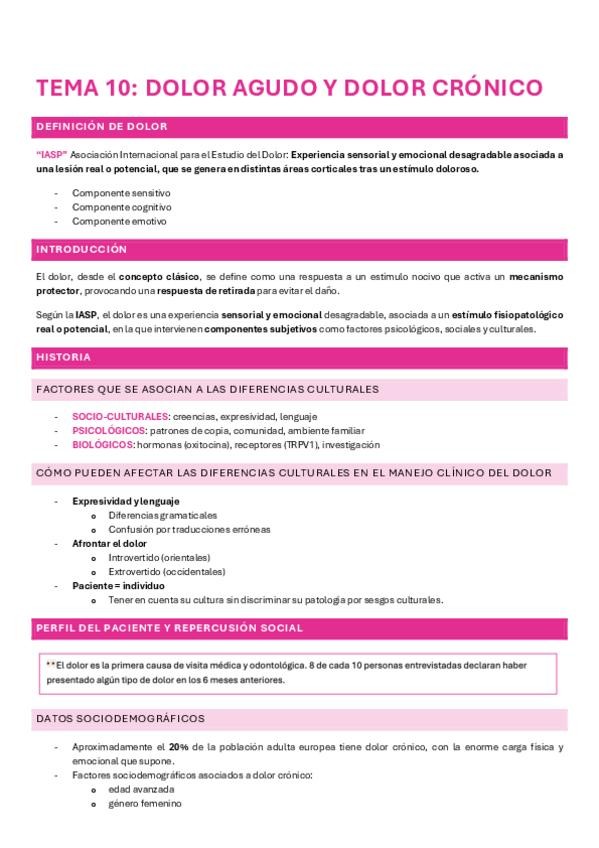 TEMA 10: DOLOR AGUDO Y DOLOR CRÓNICO

DEFINICIÓN DE DOLOR

"IASP" Asociación Internacional para el Estudio del Dolor: Experiencia sensorial y emocional desagradable asociada a una lesión real o potencial, que se genera en distintas áreas corticales tras un estímulo doloroso.

- Componente sensitivo
- Componente cognitivo
- Componente emotivo

INTRODUCCIÓN

El dolor, desde el concepto clásico, se define como una respuesta a un estímulo nocivo que activa un mecanismo protector, provocando una respuesta de retirada para evitar el daño.

Según la IASP, el dolor es una experiencia sensorial y emocional desagradable, asociada a un estímulo fisiopatológico real o potencial, en la que intervienen componentes subjetivos como factores psicológicos, sociales y culturales.

HISTORIA

FACTORES QUE SE ASOCIAN A LAS DIFERENCIAS CULTURALES

- SOCIO-CULTURALES: creencias, expresividad, lenguaje
- PSICOLÓGICOS: patrones de copia, comunidad, ambiente familiar
- BIOLÓGICOS: hormonas (oxitocina), receptores (TRPV1), investigación

CÓMO PUEDEN AFECTAR LAS DIFERENCIAS CULTURALES EN EL MANEJO CLÍNICO DEL DOLOR

- Expresividad y lenguaje
  o Diferencias gramaticales
  o Confusión por traducciones erróneas
- Afrontar el dolor
  o Introvertido (orientales)
  o Extrovertido (occidentales)
- Paciente = individuo
  o Tener en cuenta su cultura sin discriminar su patología por sesgos culturales.

PERFIL DEL PACIENTE Y REPERCUSIÓN SOCIAL

**El dolor es la primera causa de visita médica y odontológica. 8 de cada 10 personas entrevistadas declaran haber presentado algún tipo de dolor en los 6 meses anteriores.

DATOS SOCIODEMOGRÁFICOS

- Aproximadamente el 20% de la población adulta europea tiene dolor crónico, con la enorme carga física y emocional que supone.
- Factores sociodemográficos asociados a dolor crónico:
  o edad avanzada
  o género femenino